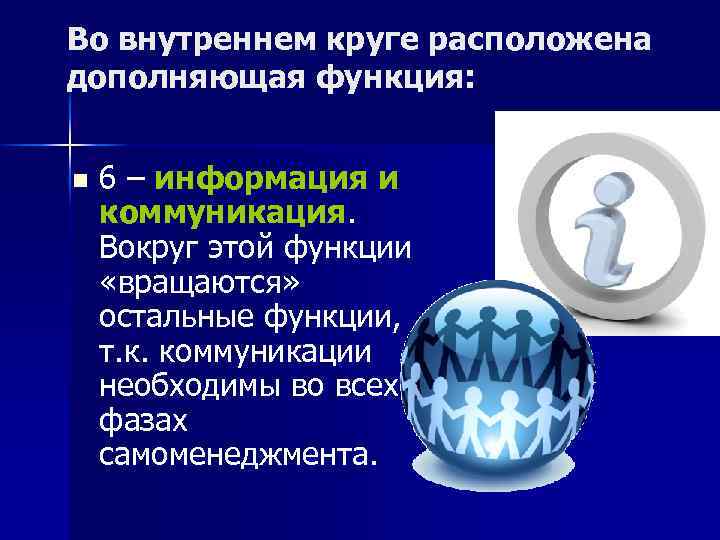 Во внутреннем круге расположена дополняющая функция:

6 – информация и коммуникация. Вокруг этой функции «вращаются» остальные функции, т.к. коммуникации необходимы во всех фазах самоменеджмента.